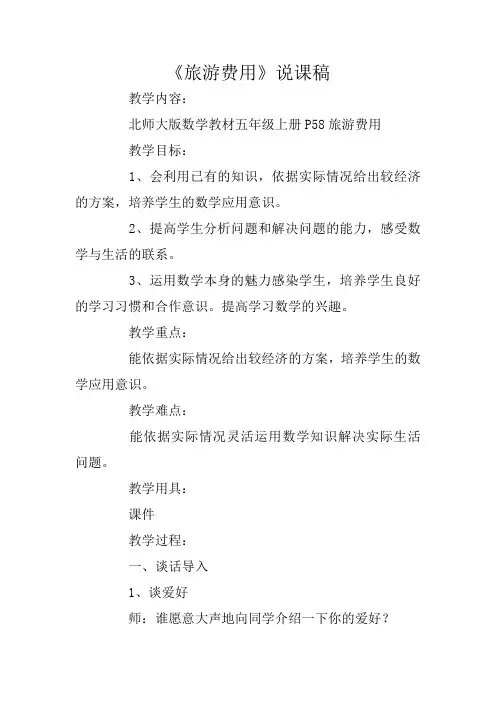 《旅游费用》说课稿

教学内容：

北师大版数学教材五年级上册P58旅游费用

教学目标：

1、会利用已有的知识，依据实际情况给出较经济的方案，培养学生的数学应用意识。

2、提高学生分析问题和解决问题的能力，感受数学与生活的联系。

3、运用数学本身的魅力感染学生，培养学生良好的学习习惯和合作意识。提高学习数学的兴趣。

教学重点：

能依据实际情况给出较经济的方案，培养学生的数学应用意识。

教学难点：

能依据实际情况灵活运用数学知识解决实际生活问题。

教学用具：

课件

教学过程：

一、谈话导入

1、谈爱好

师：谁愿意大声地向同学介绍一下你的爱好？